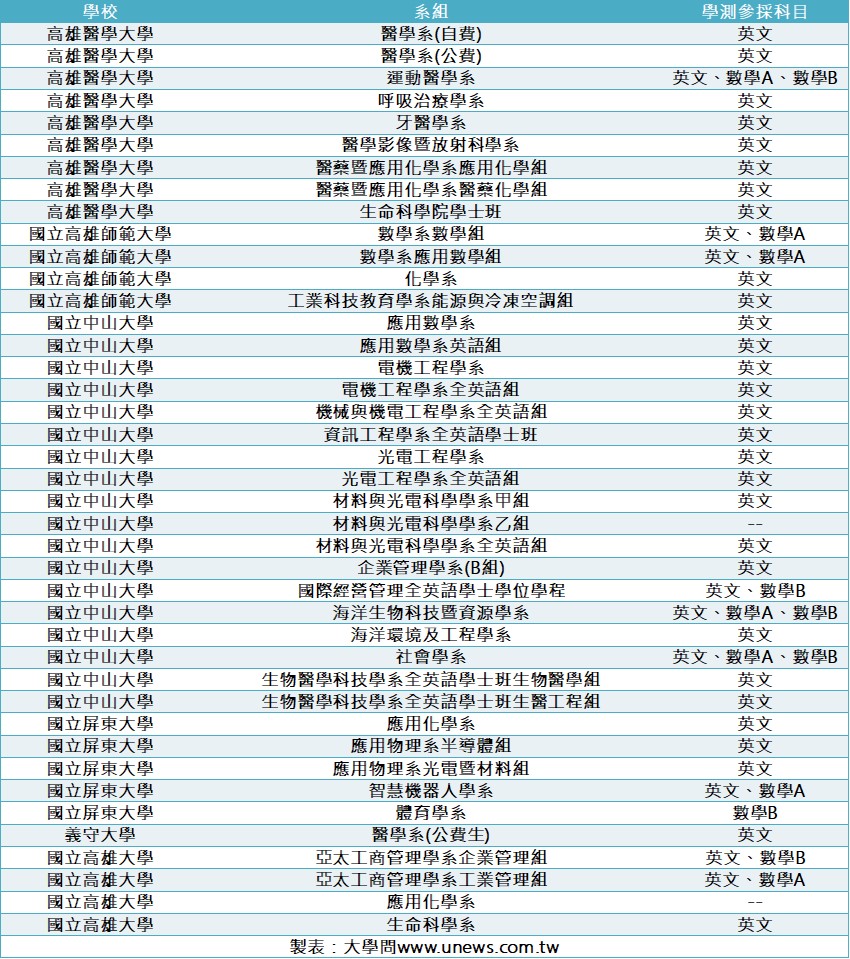 | 學校 | 系組 | 學測參採科目 |
|---|---|---|
| 高雄醫學大學 | 醫學系(自費) | 英文 |
| 高雄醫學大學 | 醫學系(公費) | 英文 |
| 高雄醫學大學 | 運動醫學系 | 英文、數學A、數學B |
| 高雄醫學大學 | 呼吸治療學系 | 英文 |
| 高雄醫學大學 | 牙醫學系 | 英文 |
| 高雄醫學大學 | 醫學影像暨放射科學系 | 英文 |
| 高雄醫學大學 | 醫藥暨應用化學系應用化學組 | 英文 |
| 高雄醫學大學 | 醫藥暨應用化學系醫藥化學組 | 英文 |
| 高雄醫學大學 | 生命科學院學士班 | 英文 |
| 國立高雄師範大學 | 數學系數學組 | 英文、數學A |
| 國立高雄師範大學 | 數學系應用數學組 | 英文、數學A |
| 國立高雄師範大學 | 化學系 | 英文 |
| 國立高雄師範大學 | 工業科技教育學系能源與冷凍空調組 | 英文 |
| 國立中山大學 | 應用數學系 | 英文 |
| 國立中山大學 | 應用數學系英語組 | 英文 |
| 國立中山大學 | 電機工程學系 | 英文 |
| 國立中山大學 | 電機工程學系全英語組 | 英文 |
| 國立中山大學 | 機械與機電工程學系全英語組 | 英文 |
| 國立中山大學 | 資訊工程學系全英語學士班 | 英文 |
| 國立中山大學 | 光電工程學系 | 英文 |
| 國立中山大學 | 光電工程學系全英語組 | 英文 |
| 國立中山大學 | 材料與光電科學學系甲組 | 英文 |
| 國立中山大學 | 材料與光電科學學系乙組 | -- |
| 國立中山大學 | 材料與光電科學學系全英語組 | 英文 |
| 國立中山大學 | 企業管理學系(B組) | 英文 |
| 國立中山大學 | 國際經營管理全英語學士學位學程 | 英文、數學B |
| 國立中山大學 | 海洋生物科技暨資源學系 | 英文、數學A、數學B |
| 國立中山大學 | 海洋環境及工程學系 | 英文 |
| 國立中山大學 | 社會學系 | 英文、數學A、數學B |
| 國立中山大學 | 生物醫學科技學系全英語學士班生物醫學組 | 英文 |
| 國立中山大學 | 生物醫學科技學系全英語學士班生醫工程組 | 英文 |
| 國立屏東大學 | 應用化學系 | 英文 |
| 國立屏東大學 | 應用物理系半導體組 | 英文 |
| 國立屏東大學 | 應用物理系光電暨材料組 | 英文 |
| 國立屏東大學 | 智慧機器人學系 | 英文、數學A |
| 國立屏東大學 | 體育學系 | 數學B |
| 義守大學 | 醫學系(公費生) | 英文 |
| 國立高雄大學 | 亞太工商管理學系企業管理組 | 英文、數學B |
| 國立高雄大學 | 亞太工商管理學系工業管理組 | 英文、數學A |
| 國立高雄大學 | 應用化學系 | -- |
| 國立高雄大學 | 生命科學系 | 英文 |

製表：大學問www.unews.com.tw